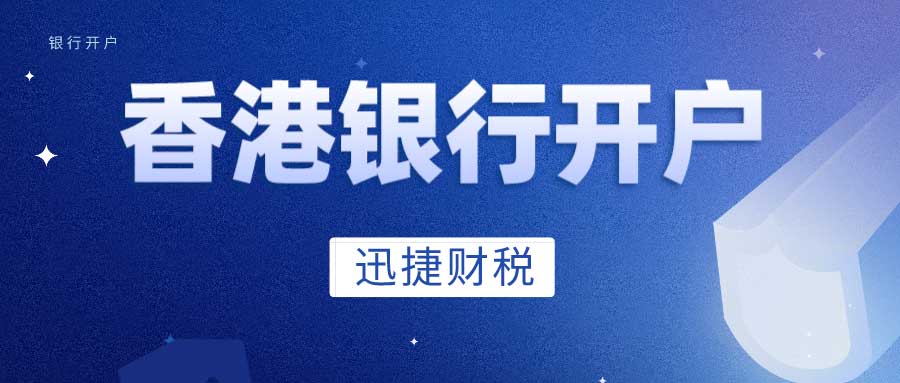 银行开户

香港银行开户

迅捷财税